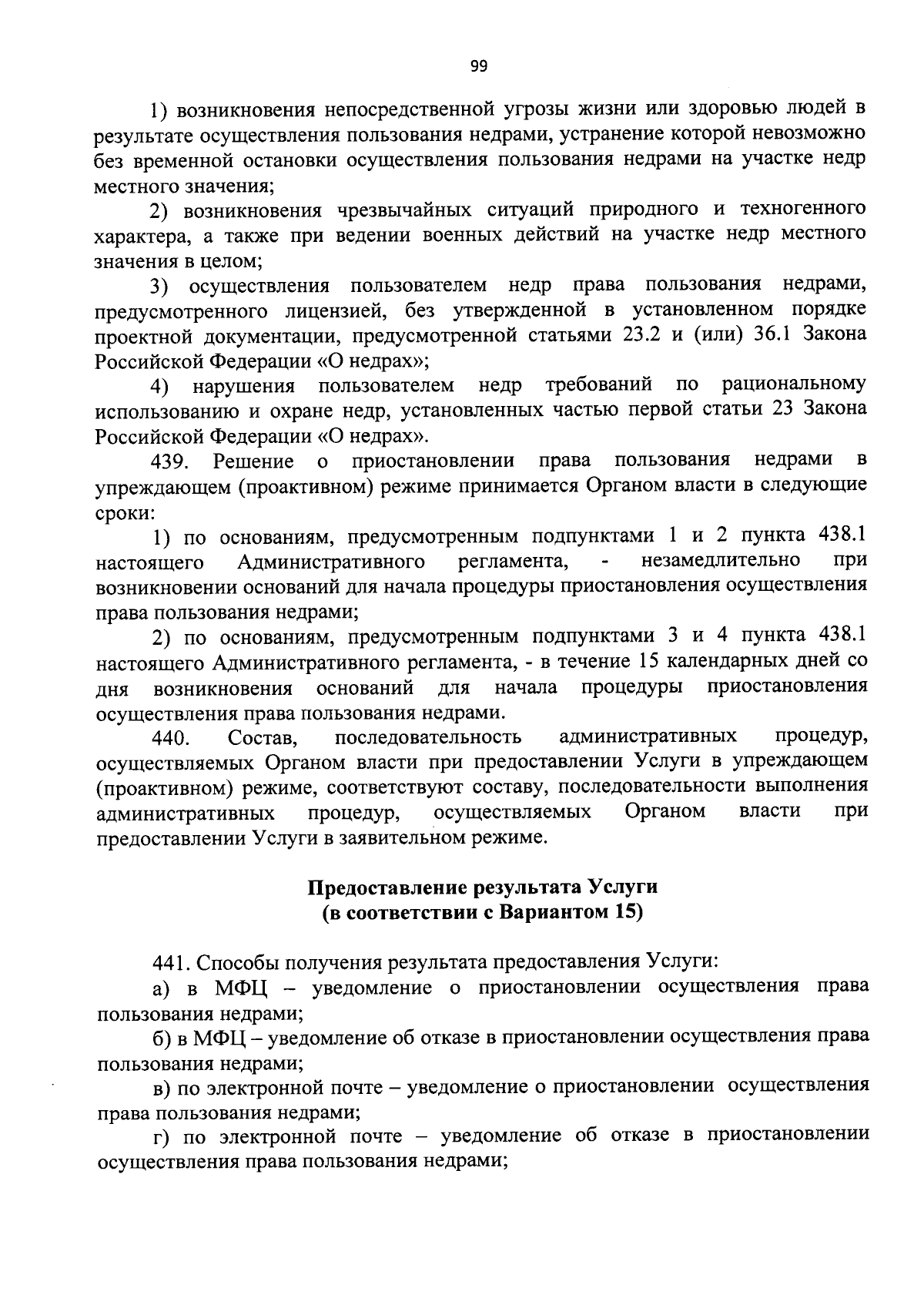 99

1) возникновения непосредственной угрозы жизни или здоровью людей в результате осуществления пользования недрами, устранение которой невозможно без временной остановки осуществления пользования недрами на участке недр местного значения;

2) возникновения чрезвычайных ситуаций природного и техногенного характера, а также при ведении военных действий на участке недр местного значения в целом;

3) осуществления пользователем недр права пользования недрами, предусмотренного лицензией, без утвержденной в установленном порядке проектной документации, предусмотренной статьями 23.2 и (или) 36.1 Закона Российской Федерации «О недрах»;

4) нарушения пользователем недр требований по рациональному использованию и охране недр, установленных частью первой статьи 23 Закона Российской Федерации «О недрах».

439. Решение о приостановлении права пользования недрами в упреждающем (проактивном) режиме принимается Органом власти в следующие сроки:

1) по основаниям, предусмотренным подпунктами 1 и 2 пункта 438.1 настоящего Административного регламента, - незамедлительно при возникновении оснований для начала процедуры приостановления осуществления права пользования недрами;

2) по основаниям, предусмотренным подпунктами 3 и 4 пункта 438.1 настоящего Административного регламента, - в течение 15 календарных дней со дня возникновения оснований для начала процедуры приостановления осуществления права пользования недрами.

440. Состав, последовательность административных процедур, осуществляемых Органом власти при предоставлении Услуги в упреждающем (проактивном) режиме, соответствуют составу, последовательности выполнения административных процедур, осуществляемых Органом власти при предоставлении Услуги в заявительном режиме.

Предоставление результата Услуги
(в соответствии с Вариантом 15)

441. Способы получения результата предоставления Услуги:

а) в МФЦ – уведомление о приостановлении осуществления права пользования недрами;

б) в МФЦ – уведомление об отказе в приостановлении осуществления права пользования недрами;

в) по электронной почте – уведомление о приостановлении осуществления права пользования недрами;

г) по электронной почте – уведомление об отказе в приостановлении осуществления права пользования недрами;